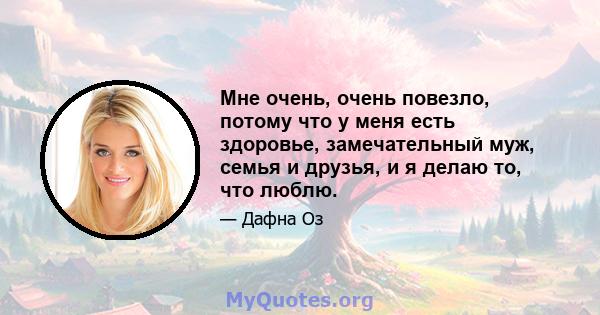 Мне очень, очень повезло, потому что у меня есть здоровье, замечательный муж, семья и друзья, и я делаю то, что люблю.

— Дафна Оз

MyQuotes.org